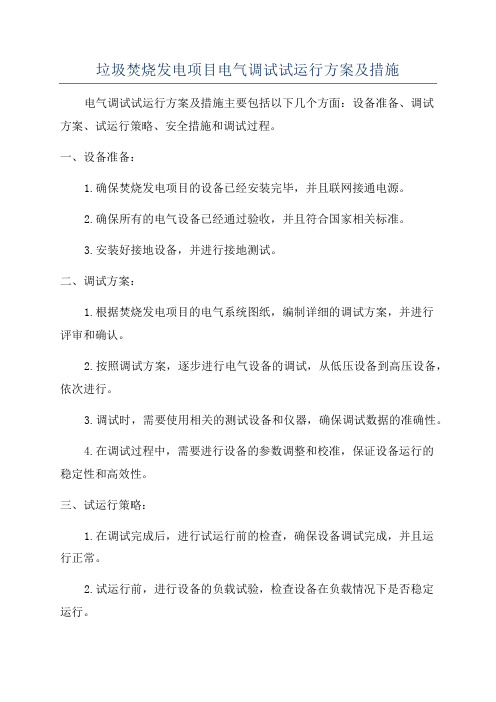 垃圾焚烧发电项目电气调试试运行方案及措施

电气调试试运行方案及措施主要包括以下几个方面：设备准备、调试方案、试运行策略、安全措施和调试过程。

一、设备准备：

1.确保焚烧发电项目的设备已经安装完毕，并且联网接通电源。

2.确保所有的电气设备已经通过验收，并且符合国家相关标准。

3.安装好接地设备，并进行接地测试。

二、调试方案：

1.根据焚烧发电项目的电气系统图纸，编制详细的调试方案，并进行评审和确认。

2.按照调试方案，逐步进行电气设备的调试，从低压设备到高压设备，依次进行。

3.调试时，需要使用相关的测试设备和仪器，确保调试数据的准确性。

4.在调试过程中，需要进行设备的参数调整和校准，保证设备运行的稳定性和高效性。

三、试运行策略：

1.在调试完成后，进行试运行前的检查，确保设备调试完成，并且运行正常。

2.试运行前，进行设备的负载试验，检查设备在负载情况下是否稳定运行。